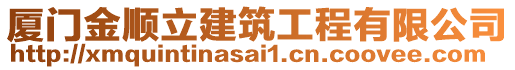 厦门金顺立建筑工程有限公司
http://xmquintinasai1.cn.coovee.com